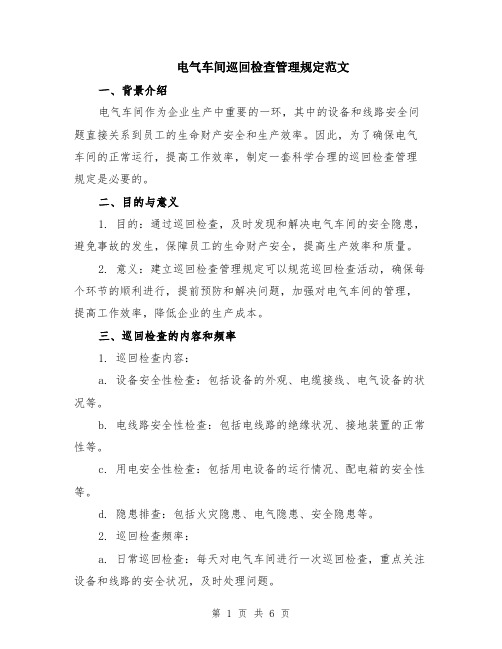 电气车间巡回检查管理规定范文

一、背景介绍

电气车间作为企业生产中重要的一环，其中的设备和线路安全问题直接关系到员工的生命财产安全和生产效率。因此，为了确保电气车间的正常运行，提高工作效率，制定一套科学合理的巡回检查管理规定是必要的。

二、目的与意义

1. 目的：通过巡回检查，及时发现和解决电气车间的安全隐患，避免事故的发生，保障员工的生命财产安全，提高生产效率和质量。

2. 意义：建立巡回检查管理规定可以规范巡回检查活动，确保每个环节的顺利进行，提前预防和解决问题，加强对电气车间的管理，提高工作效率，降低企业的生产成本。

三、巡回检查的内容和频率

1. 巡回检查内容：

a. 设备安全性检查：包括设备的外观、电缆接线、电气设备的状况等。

b. 电线路安全性检查：包括电线路的绝缘状况、接地装置的正常性等。

c. 用电安全性检查：包括用电设备的运行情况、配电箱的安全性等。

d. 隐患排查：包括火灾隐患、电气隐患、安全隐患等。

2. 巡回检查频率：

a. 日常巡回检查：每天对电气车间进行一次巡回检查，重点关注设备和线路的安全状况，及时处理问题。

第 1 页 共 6 页